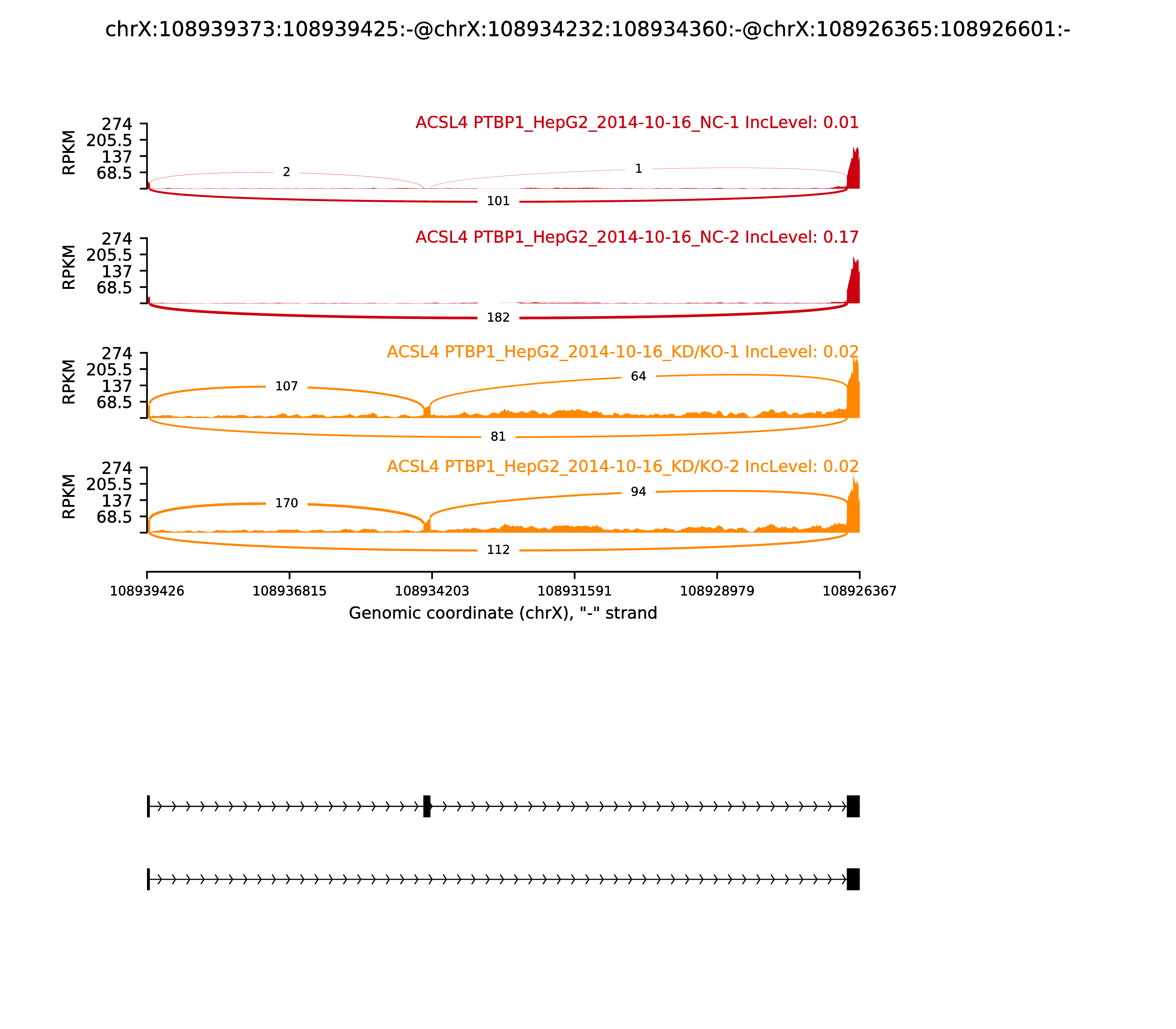 chrX:108939373:108939425:-@chrX:108934232:108934360:-@chrX:108926365:108926601:-

ACSL4 PTBP1_HepG2_2014-10-16_NC-1 IncLevel: 0.01

RPKM
274
205.5
137
68.5

2
1
101

ACSL4 PTBP1_HepG2_2014-10-16_NC-2 IncLevel: 0.17

RPKM
274
205.5
137
68.5

182

ACSL4 PTBP1_HepG2_2014-10-16_KD/KO-1 IncLevel: 0.02

RPKM
274
205.5
137
68.5

107
64
81

ACSL4 PTBP1_HepG2_2014-10-16_KD/KO-2 IncLevel: 0.02

RPKM
274
205.5
137
68.5

170
94
112

108939426
108936815
108934203
108931591
108928979
108926367

Genomic coordinate (chrX), "-" strand